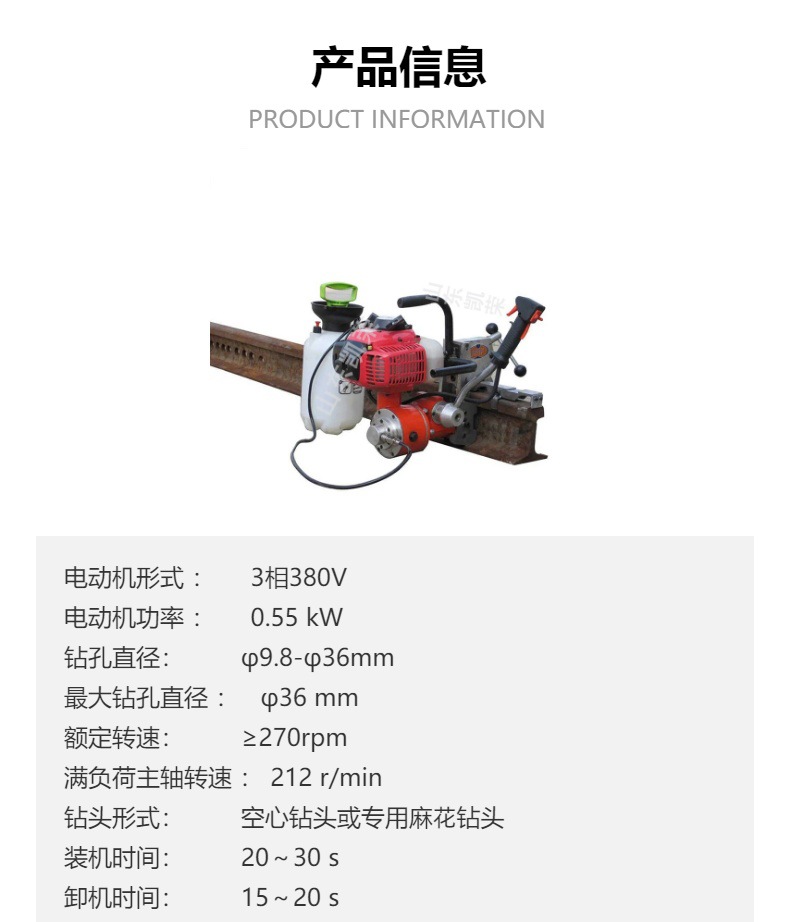 产品信息
PRODUCT INFORMATION

电动机形式： 3相380V
电动机功率： 0.55 kW
钻孔直径： φ9.8-φ36mm
最大钻孔直径： φ36 mm
额定转速： ≥270rpm
满负荷主轴转速： 212 r/min
钻头形式： 空心钻头或专用麻花钻头
装机时间： 20～30 s
卸机时间： 15～20 s